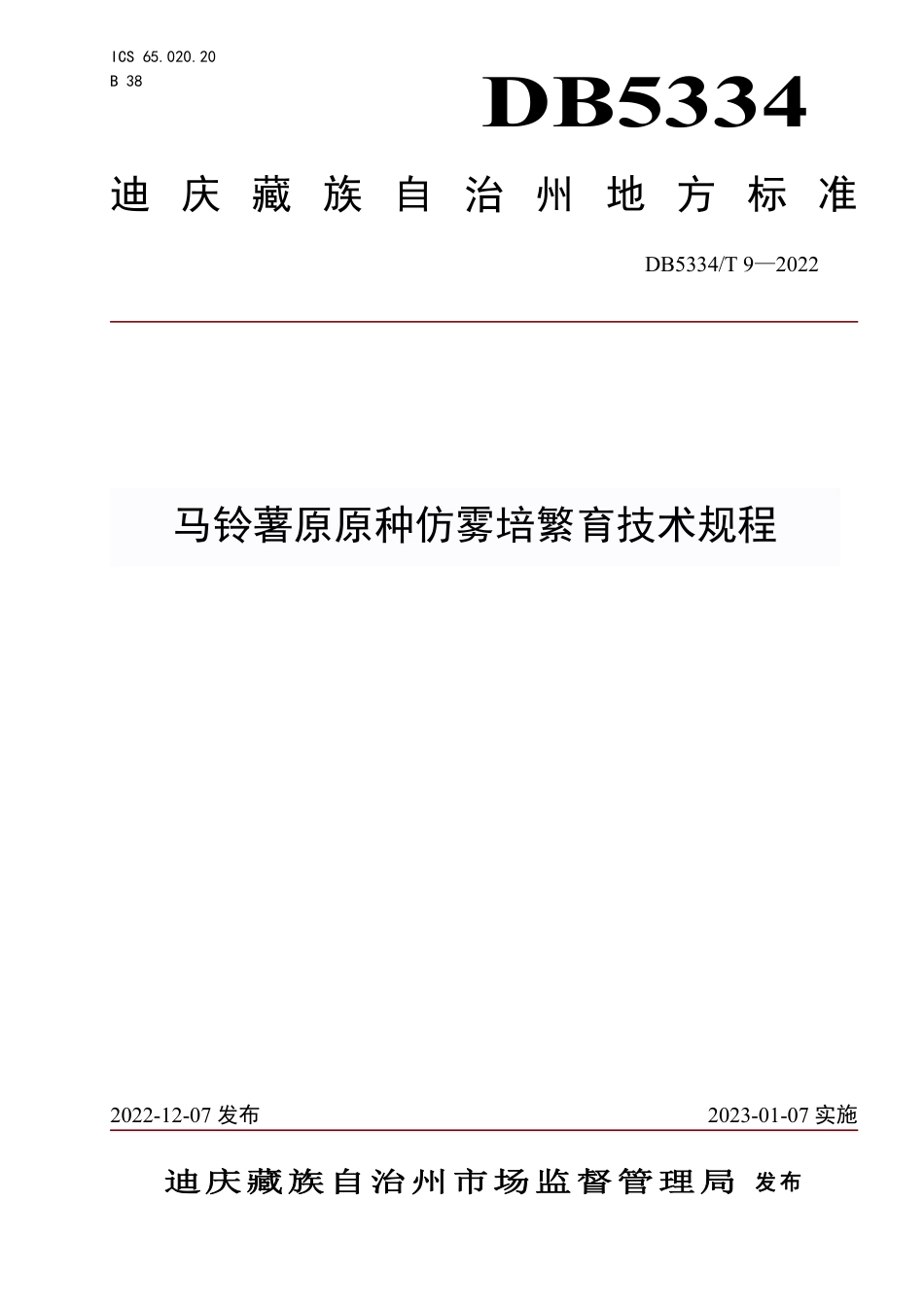 ICS 65.020.20
B 38

DB5334

迪庆藏族自治州地方标准

DB5334/T 9—2022

马铃薯原原种仿雾培繁育技术规程

2022-12-07 发布

2023-01-07 实施

迪庆藏族自治州市场监督管理局 发布